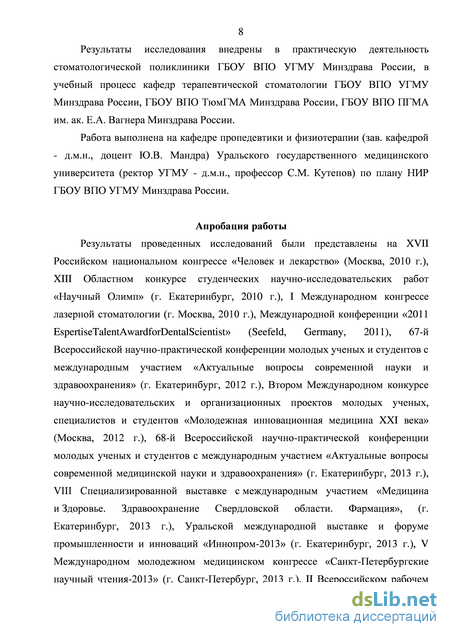 8

Результаты исследования внедрены в практическую деятельность стоматологической поликлиники ГБОУ ВПО УГМУ Минздрава России, в учебный процесс кафедр терапевтической стоматологии ГБОУ ВПО УГМУ Минздрава России, ГБОУ ВПО ТюмГМА Минздрава России, ГБОУ ВПО ПГМА им. ак. Е.А. Вагнера Минздрава России.

Работа выполнена на кафедре пропедевтики и физиотерапии (зав. кафедрой - д.м.н., доцент Ю.В. Мандра) Уральского государственного медицинского университета (ректор УГМУ - д.м.н., профессор С.М. Кутепов) по плану НИР ГБОУ ВПО УГМУ Минздрава России.

Апробация работы

Результаты проведенных исследований были представлены на XVII Российском национальном конгрессе «Человек и лекарство» (Москва, 2010 г.), XIII Областном конкурсе студенческих научно-исследовательских работ «Научный Олимп» (г. Екатеринбург, 2010 г.), I Международном конгрессе лазерной стоматологии (г. Москва, 2010 г.), Международной конференции «2011 EspertiseTalentAwardforDentalScientist» (Seefeld, Germany, 2011), 67-й Всероссийской научно-практической конференции молодых ученых и студентов с международным участием «Актуальные вопросы современной науки и здравоохранения» (г. Екатеринбург, 2012 г.), Втором Международном конкурсе научно-исследовательских и организационных проектов молодых ученых, специалистов и студентов «Молодежная инновационная медицина XXI века» (Москва, 2012 г.), 68-й Всероссийской научно-практической конференции молодых ученых и студентов с международным участием «Актуальные вопросы современной медицинской науки и здравоохранения» (г. Екатеринбург, 2013 г.), VIII Специализированной выставке с международным участием «Медицина и Здоровье. Здравоохранение Свердловской области. Фармация», (г. Екатеринбург, 2013 г.), Уральской международной выставке и форуме промышленности и инноваций «Иннопром-2013» (г. Екатеринбург, 2013 г.), V Международном молодежном медицинском конгрессе «Санкт-Петербургские научный чтения-2013» (г. Санкт-Петербург, 2013 г.), II Всероссийском рабочем

dsLib.net
библиотека диссертаций